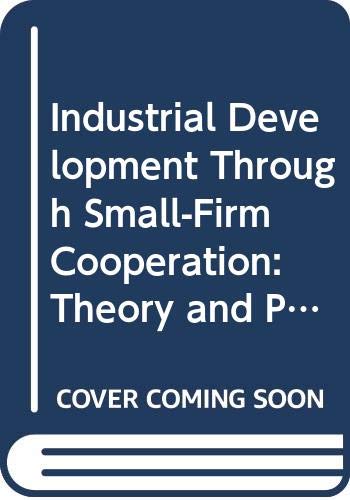 Industrial Development Through Small-Firm Cooperation: Theory and P…

COVER COMING SOON